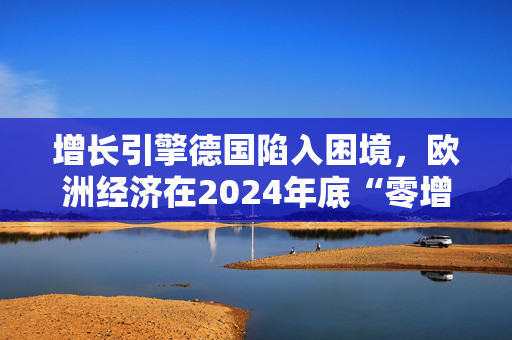 增长引擎德国陷入困境，欧洲经济在2024年底“零增